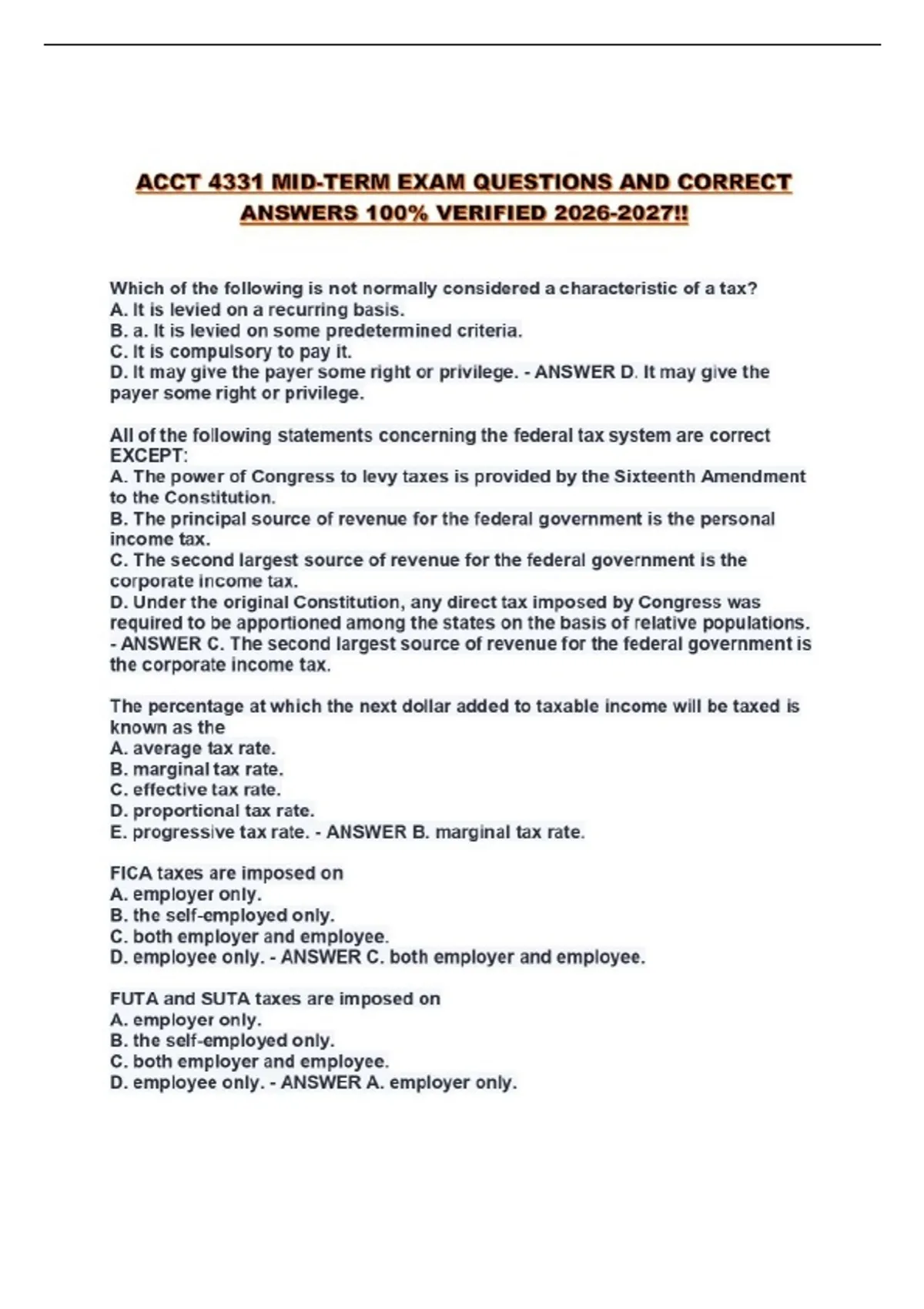 ACCT 4331 MID-TERM EXAM QUESTIONS AND CORRECT ANSWERS 100% VERIFIED 2026-2027!!

Which of the following is not normally considered a characteristic of a tax?
A. It is levied on a recurring basis.
B. a. It is levied on some predetermined criteria.
C. It is compulsory to pay it.
D. It may give the payer some right or privilege. - ANSWER D. It may give the payer some right or privilege.

All of the following statements concerning the federal tax system are correct EXCEPT:
A. The power of Congress to levy taxes is provided by the Sixteenth Amendment to the Constitution.
B. The principal source of revenue for the federal government is the personal income tax.
C. The second largest source of revenue for the federal government is the corporate income tax.
D. Under the original Constitution, any direct tax imposed by Congress was required to be apportioned among the states on the basis of relative populations. - ANSWER C. The second largest source of revenue for the federal government is the corporate income tax.

The percentage at which the next dollar added to taxable income will be taxed is known as the
A. average tax rate.
B. marginal tax rate.
C. effective tax rate.
D. proportional tax rate.
E. progressive tax rate. - ANSWER B. marginal tax rate.

FICA taxes are imposed on
A. employer only.
B. the self-employed only.
C. both employer and employee.
D. employee only. - ANSWER C. both employer and employee.

FUTA and SUTA taxes are imposed on
A. employer only.
B. the self-employed only.
C. both employer and employee.
D. employee only. - ANSWER A. employer only.